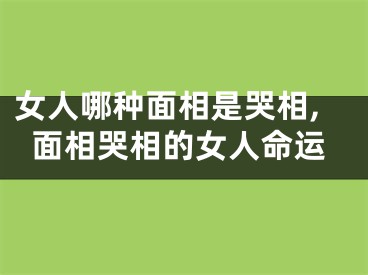 女人哪种面相是哭相，
面相哭相的女人命运